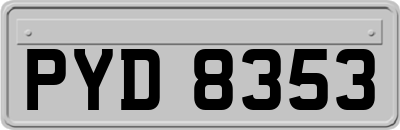 PYD 8353